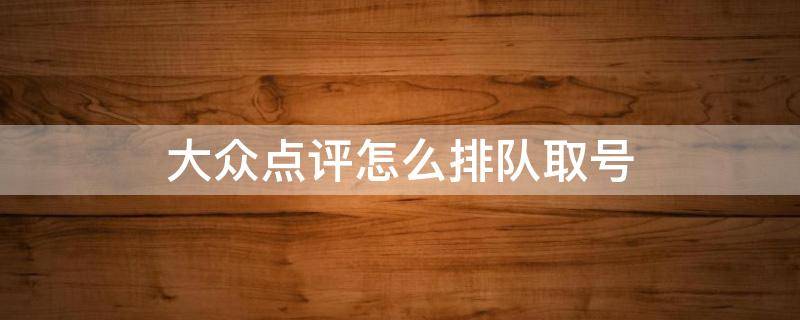 大众点评怎么排队取号